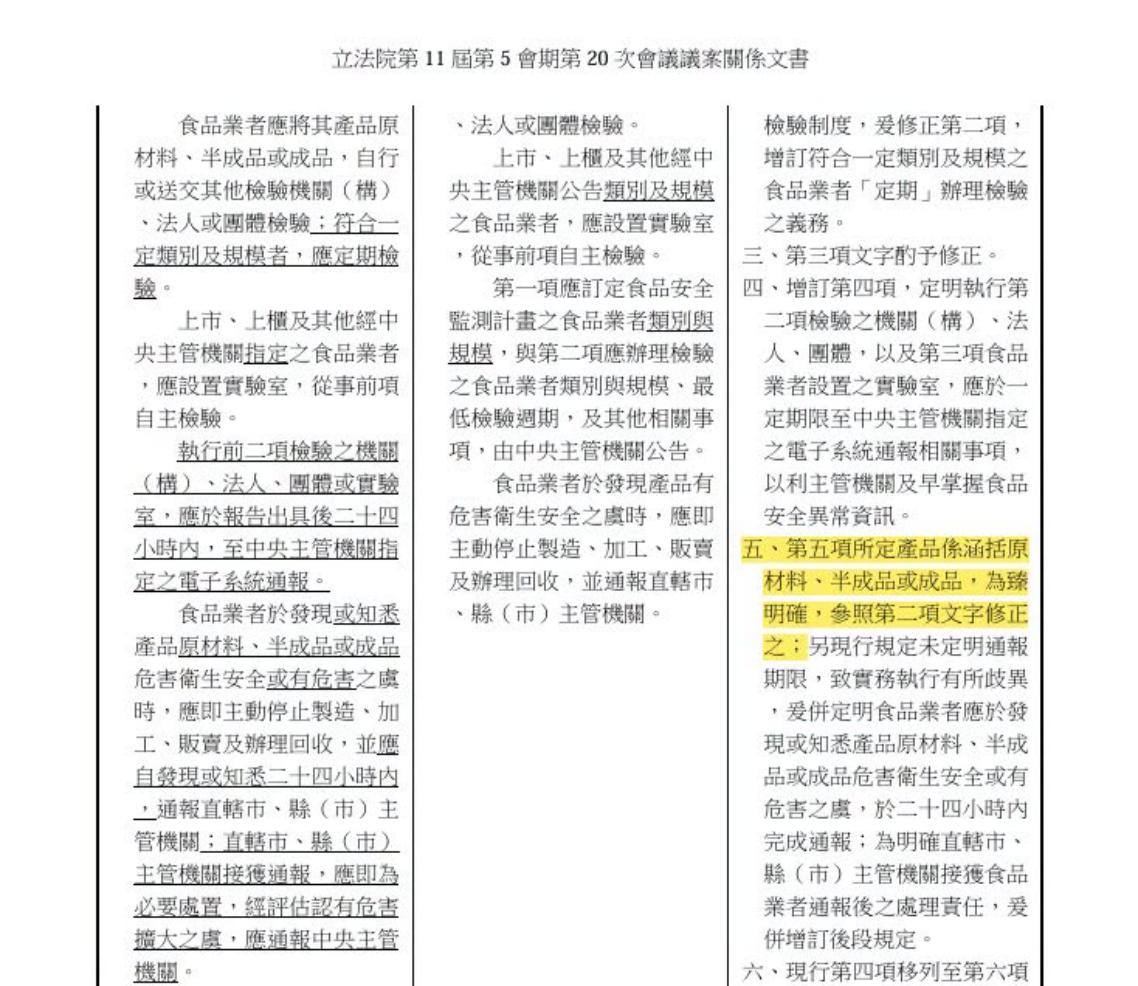 立法院第 11 屆第 5 會期第 20 次會議議案關係文書

食品業者應將其產品原材料、半成品或成品，自行或送交其他檢驗機關（構）、法人或團體檢驗；符合一定類別及規模者，應定期檢驗。

上市、上櫃及其他經中央主管機關指定之食品業者，應設置實驗室，從事前項自主檢驗。

執行前二項檢驗之機關（構）、法人、團體或實驗室，應於報告出具後二十四小時內，至中央主管機關指定之電子系統通報。

食品業者於發現或知悉產品原材料、半成品或成品危害衛生安全或有危害之虞時，應即主動停止製造、加工、販賣及辦理回收，並應自發現或知悉二十四小時內，通報直轄市、縣（市）主管機關；直轄市、縣（市）主管機關接獲通報，應即為必要處置，經評估認有危害擴大之虞，應通報中央主管機關。

、法人或團體檢驗。

上市、上櫃及其他經中央主管機關公告類別及規模之食品業者，應設置實驗室，從事前項自主檢驗。

第一項應訂定食品安全監測計畫之食品業者類別與規模，與第二項應辦理檢驗之食品業者類別與規模、最低檢驗週期，及其他相關事項，由中央主管機關公告。

食品業者於發現產品有危害衛生安全之虞時，應即主動停止製造、加工、販賣及辦理回收，並通報直轄市、縣（市）主管機關。

檢驗制度，爰修正第二項，增訂符合一定類別及規模之食品業者「定期」辦理檢驗之義務。
三、第三項文字酌予修正。
四、增訂第四項，定明執行第二項檢驗之機關（構）、法人、團體，以及第三項食品業者設置之實驗室，應於一定期限至中央主管機關指定之電子系統通報相關事項，以利主管機關及早掌握食品安全異常資訊。
五、第五項所定產品係涵括原材料、半成品或成品，為臻明確，參照第二項文字修正之；另現行規定未定明通報期限，致實務執行有所歧異，爰併定明食品業者應於發現或知悉產品原材料、半成品或成品危害衛生安全或有危害之虞，於二十四小時內完成通報；為明確直轄市、縣（市）主管機關接獲食品業者通報後之處理責任，爰併增訂後段規定。
六、現行第四項移列至第六項